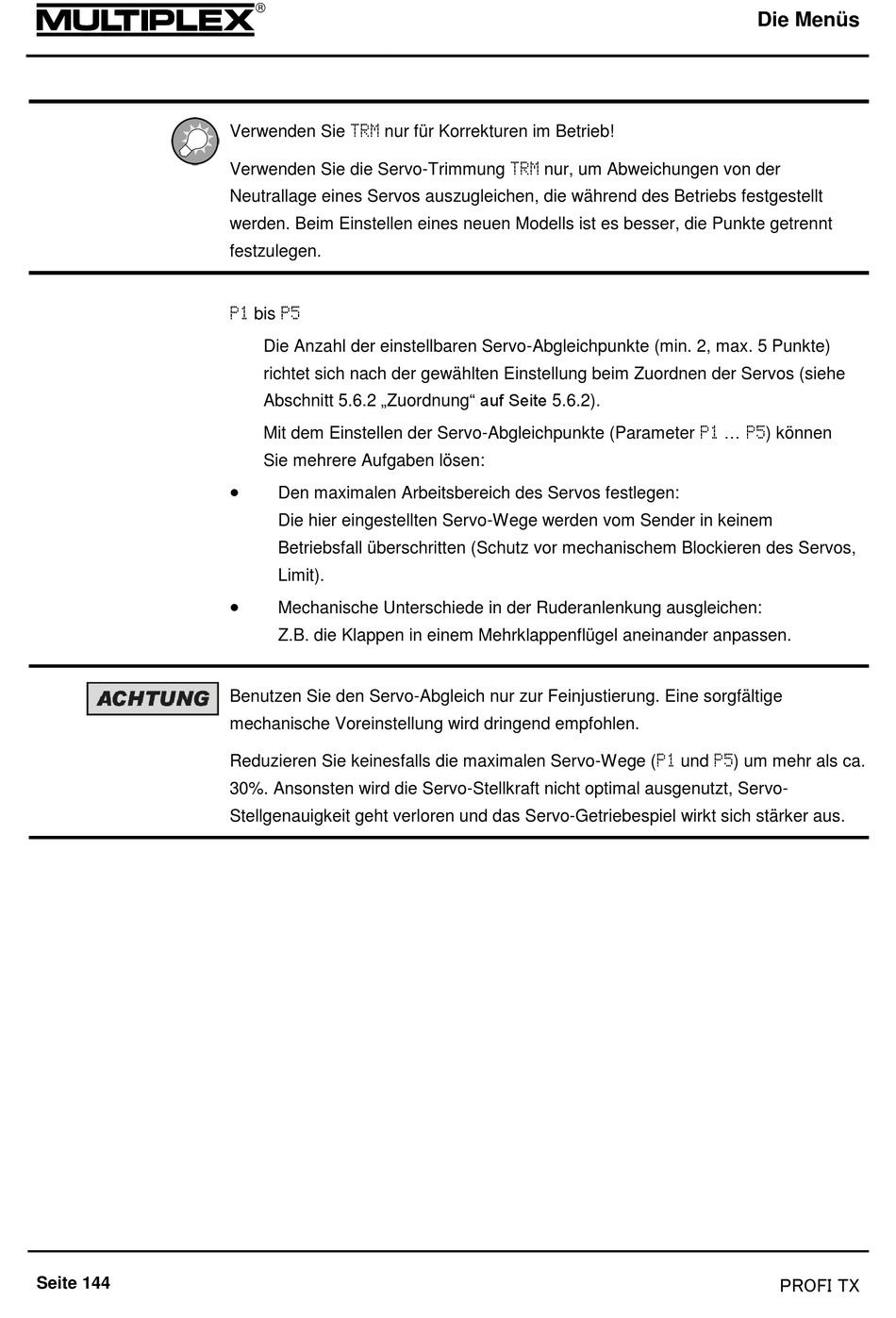 MULTIPLEX®

Die Menüs

Verwenden Sie TRM nur für Korrekturen im Betrieb!

Verwenden Sie die Servo-Trimmung TRM nur, um Abweichungen von der Neutrallage eines Servos auszugleichen, die während des Betriebs festgestellt werden. Beim Einstellen eines neuen Modells ist es besser, die Punkte getrennt festzulegen.

P1 bis P5

Die Anzahl der einstellbaren Servo-Abgleichpunkte (min. 2, max. 5 Punkte) richtet sich nach der gewählten Einstellung beim Zuordnen der Servos (siehe Abschnitt 5.6.2 „Zuordnung“ auf Seite 5.6.2).

Mit dem Einstellen der Servo-Abgleichpunkte (Parameter P1 … P5) können Sie mehrere Aufgaben lösen:

• Den maximalen Arbeitsbereich des Servos festlegen:
Die hier eingestellten Servo-Wege werden vom Sender in keinem Betriebsfall überschritten (Schutz vor mechanischem Blockieren des Servos, Limit).

• Mechanische Unterschiede in der Ruderanlenkung ausgleichen:
Z.B. die Klappen in einem Mehrklappenflügel aneinander anpassen.

ACHTUNG

Benutzen Sie den Servo-Abgleich nur zur Feinjustierung. Eine sorgfältige mechanische Voreinstellung wird dringend empfohlen.

Reduzieren Sie keinesfalls die maximalen Servo-Wege (P1 und P5) um mehr als ca. 30%. Ansonsten wird die Servo-Stellkraft nicht optimal ausgenutzt, Servo-Stellgenauigkeit geht verloren und das Servo-Getriebespiel wirkt sich stärker aus.

Seite 144

PROFI TX